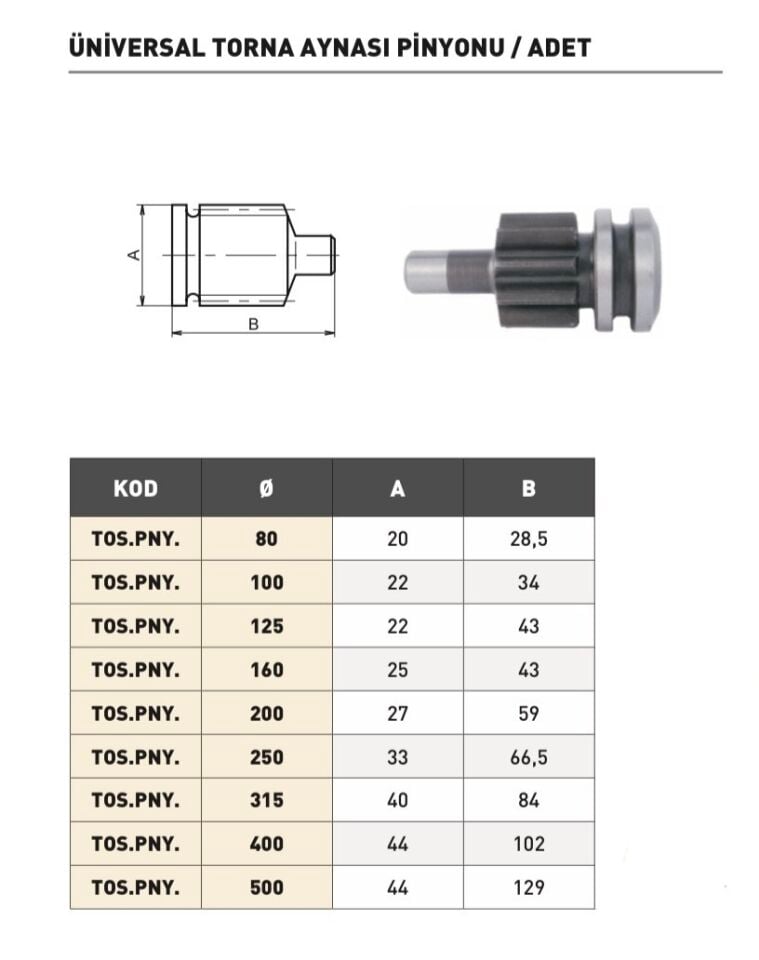 ÜNİVERSAL TORNA AYNASI PİNYONU / ADET

A

B

| KOD | Ø | A | B |
|---|---|---|---|
| TOS.PNY. | 80 | 20 | 28,5 |
| TOS.PNY. | 100 | 22 | 34 |
| TOS.PNY. | 125 | 22 | 43 |
| TOS.PNY. | 160 | 25 | 43 |
| TOS.PNY. | 200 | 27 | 59 |
| TOS.PNY. | 250 | 33 | 66,5 |
| TOS.PNY. | 315 | 40 | 84 |
| TOS.PNY. | 400 | 44 | 102 |
| TOS.PNY. | 500 | 44 | 129 |